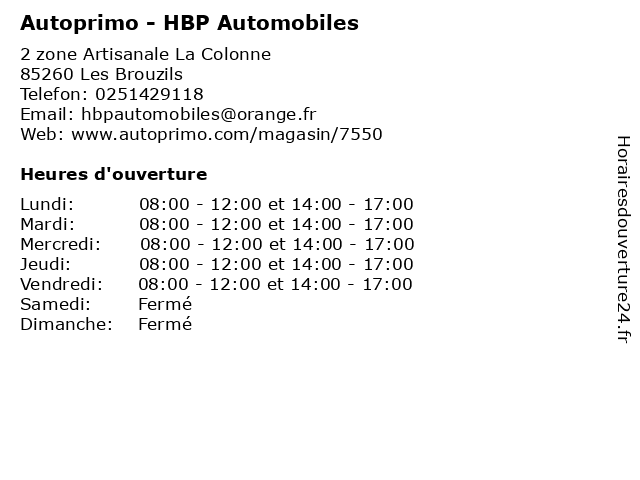 Autoprimo - HBP Automobiles

2 zone Artisanale La Colonne
85260 Les Brouzils
Telefon: 0251429118
Email: hbpautomobiles@orange.fr
Web: www.autoprimo.com/magasin/7550

Heures d'ouverture

| | |
|---|---|
| Lundi: | 08:00 - 12:00 et 14:00 - 17:00 |
| Mardi: | 08:00 - 12:00 et 14:00 - 17:00 |
| Mercredi: | 08:00 - 12:00 et 14:00 - 17:00 |
| Jeudi: | 08:00 - 12:00 et 14:00 - 17:00 |
| Vendredi: | 08:00 - 12:00 et 14:00 - 17:00 |
| Samedi: | Fermé |
| Dimanche: | Fermé |

Horairesdouverture24.fr